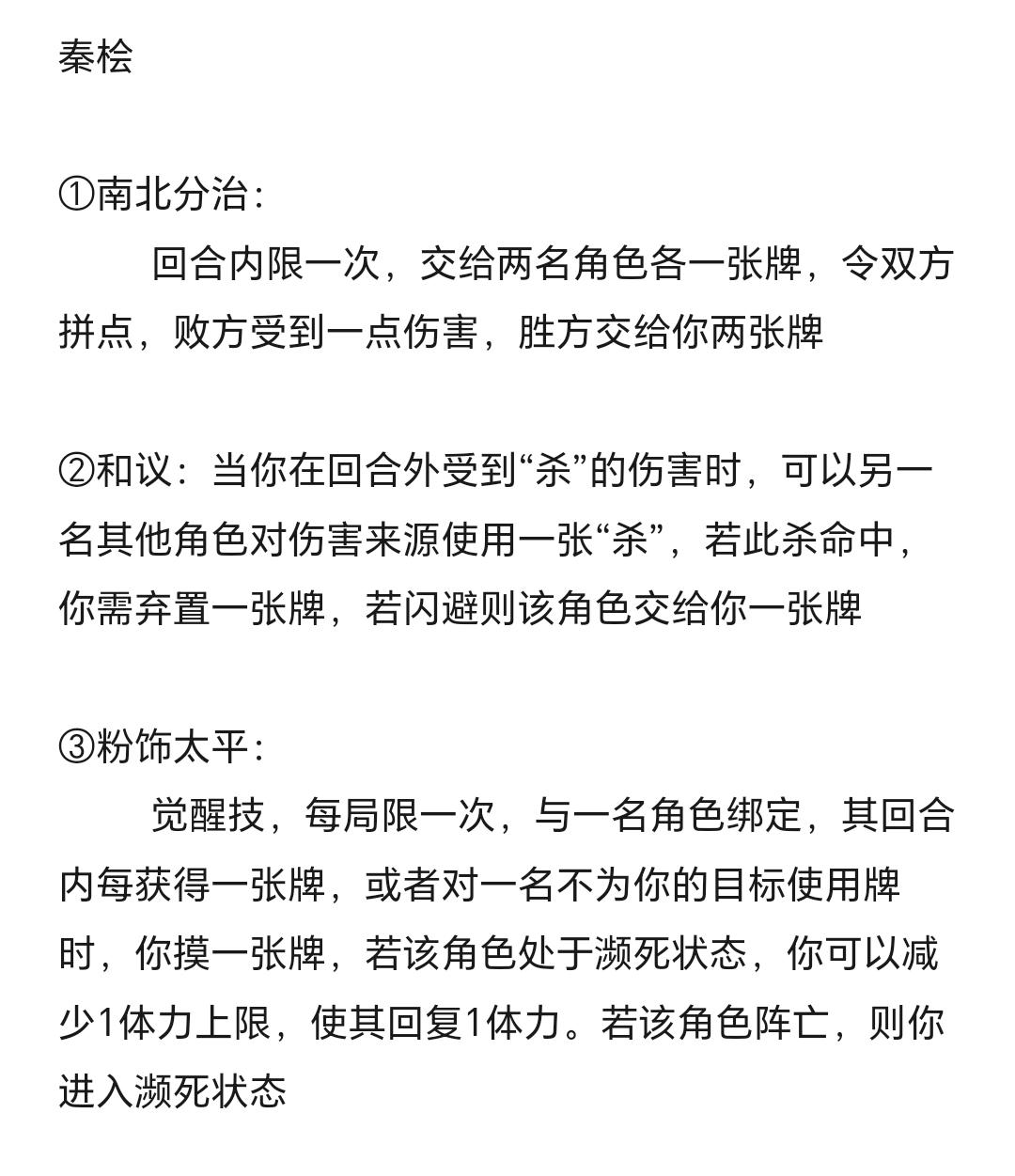 秦桧

①南北分治：

回合内限一次，交给两名角色各一张牌，令双方拼点，败方受到一点伤害，胜方交给你两张牌

②和议：当你在回合外受到“杀”的伤害时，可以另一名其他角色对伤害来源使用一张“杀”，若此杀命中，你需弃置一张牌，若闪避则该角色交给你一张牌

③粉饰太平：

觉醒技，每局限一次，与一名角色绑定，其回合内每获得一张牌，或者对一名不为你的目标使用牌时，你摸一张牌，若该角色处于濒死状态，你可以减少1体力上限，使其回复1体力。若该角色阵亡，则你进入濒死状态